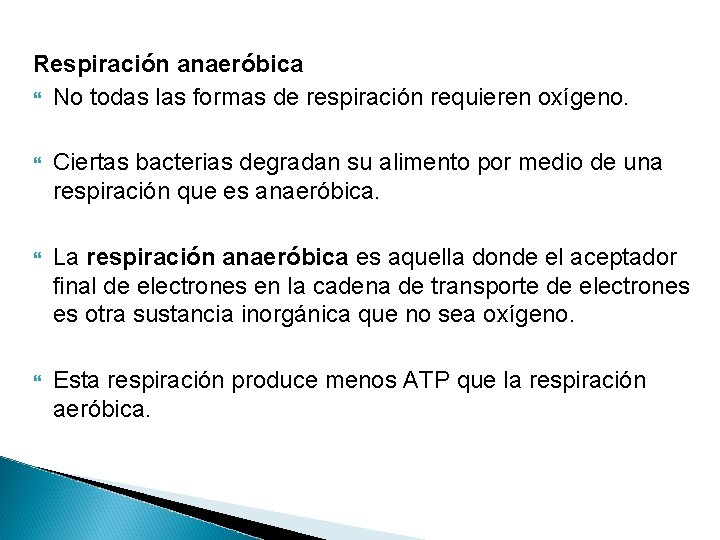 Respiración anaeróbica

No todas las formas de respiración requieren oxígeno.

Ciertas bacterias degradan su alimento por medio de una respiración que es anaeróbica.

La respiración anaeróbica es aquella donde el aceptador final de electrones en la cadena de transporte de electrones es otra sustancia inorgánica que no sea oxígeno.

Esta respiración produce menos ATP que la respiración aeróbica.